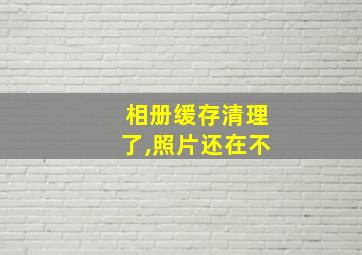 相册缓存清理了,照片还在不